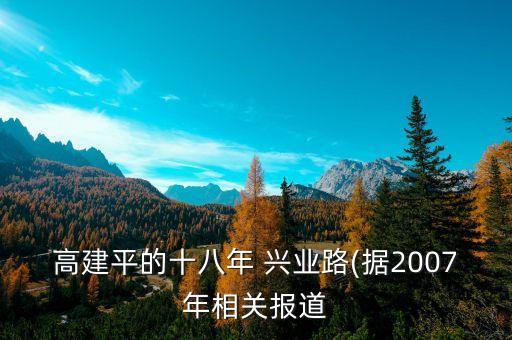 高建平的十八年 兴业路(据2007年相关报道